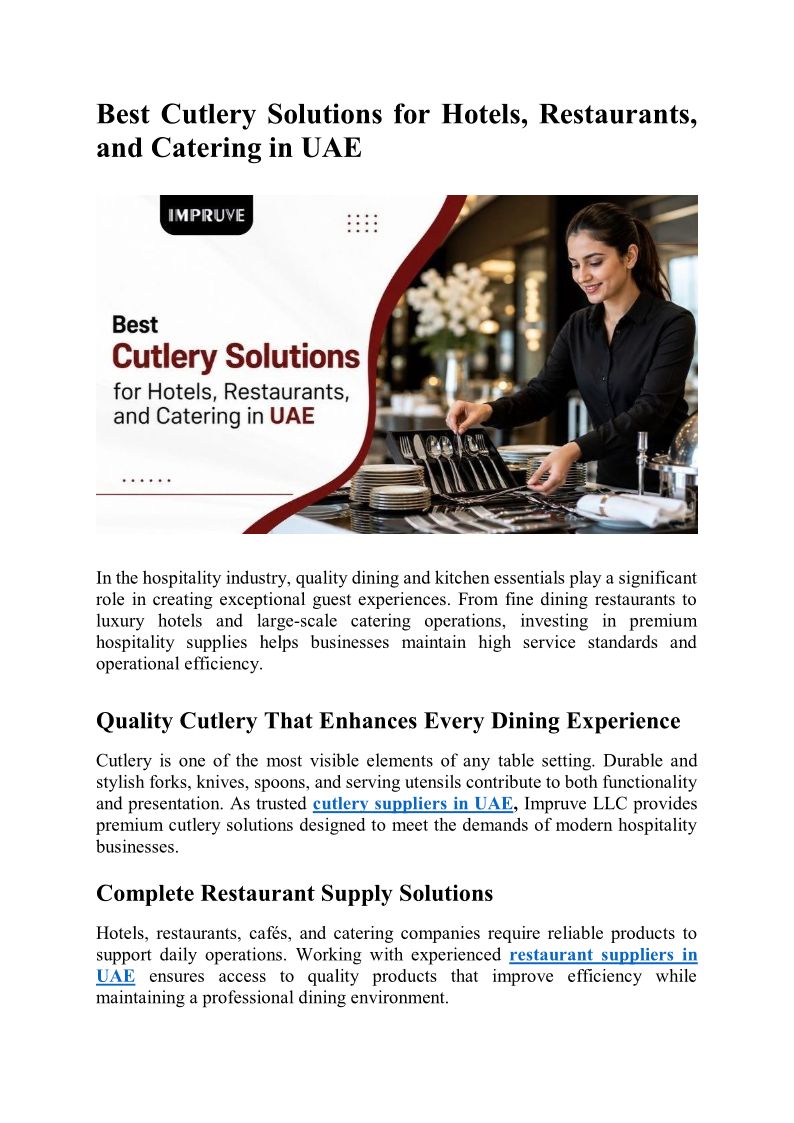 Best Cutlery Solutions for Hotels, Restaurants, and Catering in UAE

IMPRUVE

Best
Cutlery Solutions
for Hotels, Restaurants, and Catering in UAE

In the hospitality industry, quality dining and kitchen essentials play a significant role in creating exceptional guest experiences. From fine dining restaurants to luxury hotels and large-scale catering operations, investing in premium hospitality supplies helps businesses maintain high service standards and operational efficiency.

Quality Cutlery That Enhances Every Dining Experience

Cutlery is one of the most visible elements of any table setting. Durable and stylish forks, knives, spoons, and serving utensils contribute to both functionality and presentation. As trusted cutlery suppliers in UAE, Impruve LLC provides premium cutlery solutions designed to meet the demands of modern hospitality businesses.

Complete Restaurant Supply Solutions

Hotels, restaurants, cafés, and catering companies require reliable products to support daily operations. Working with experienced restaurant suppliers in UAE ensures access to quality products that improve efficiency while maintaining a professional dining environment.